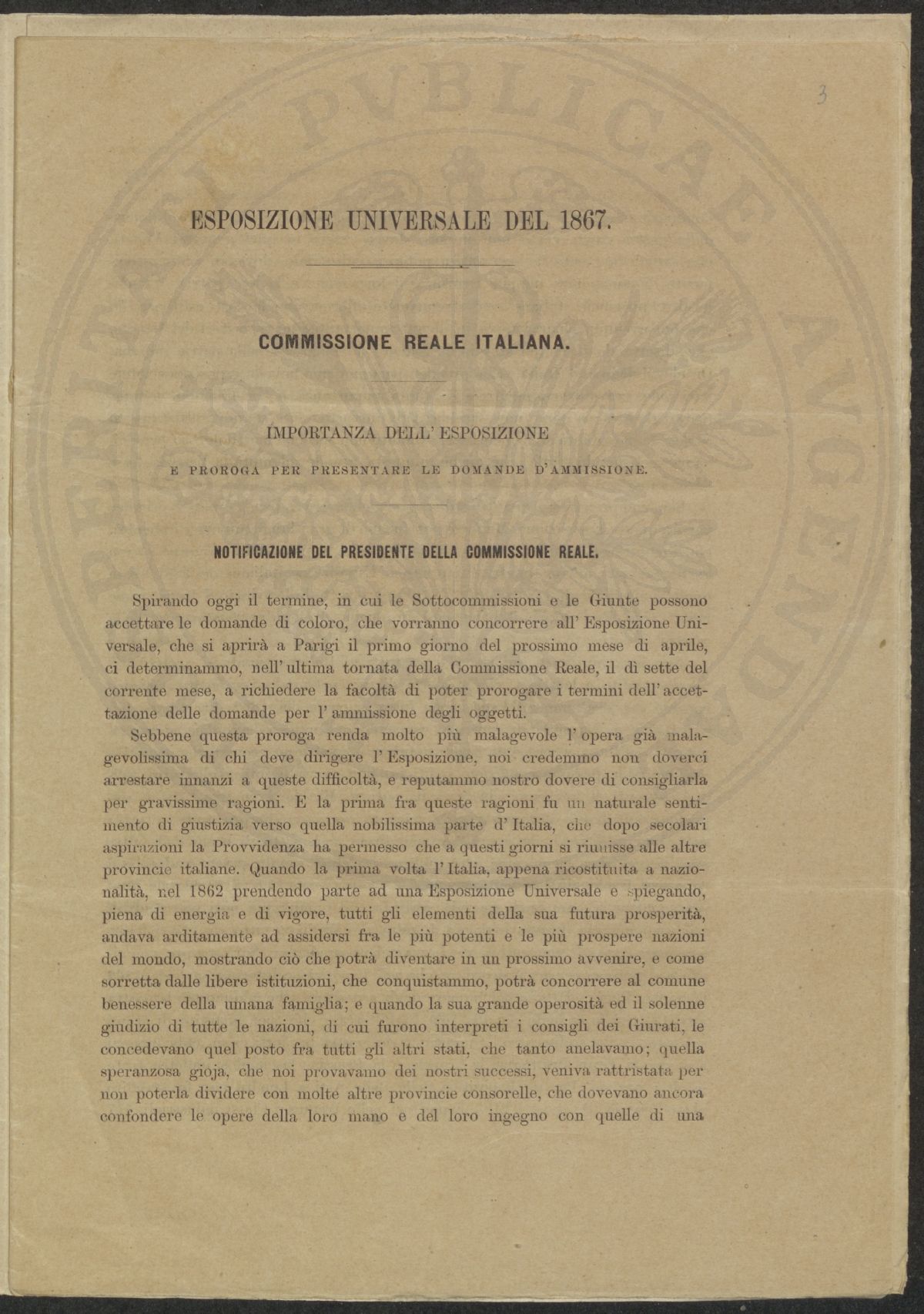 3

ESPOSIZIONE UNIVERSALE DEL 1867.

COMMISSIONE REALE ITALIANA.

IMPORTANZA DELL' ESPOSIZIONE

E PROROGA PER PRESENTARE LE DOMANDE D'AMMISSIONE.

NOTIFICAZIONE DEL PRESIDENTE DELLA COMMISSIONE REALE.

Spirando oggi il termine, in cui le Sottocommissioni e le Giunte possono accettare le domande di coloro, che vorranno concorrere all' Esposizione Universale, che si aprirà a Parigi il primo giorno del prossimo mese di aprile, ci determinammo, nell' ultima tornata della Commissione Reale, il dì sette del corrente mese, a richiedere la facoltà di poter prorogare i termini dell' accettazione delle domande per l' ammissione degli oggetti.

Sebbene questa proroga renda molto più malagevole l' opera già malagevolissima di chi deve dirigere l' Esposizione, noi credemmo non doverci arrestare innanzi a queste difficoltà, e reputammo nostro dovere di consigliarla per gravissime ragioni. E la prima fra queste ragioni fu un naturale sentimento di giustizia verso quella nobilissima parte d' Italia, che dopo secolari aspirazioni la Provvidenza ha permesso che a questi giorni si riunisse alle altre provincie italiane. Quando la prima volta l' Italia, appena ricostituita a nazionalità, nel 1862 prendendo parte ad una Esposizione Universale e spiegando, piena di energia e di vigore, tutti gli elementi della sua futura prosperità, andava arditamente ad assidersi fra le più potenti e le più prospere nazioni del mondo, mostrando ciò che potrà diventare in un prossimo avvenire, e come sorretta dalle libere istituzioni, che conquistammo, potrà concorrere al comune benessere della umana famiglia; e quando la sua grande operosità ed il solenne giudizio di tutte le nazioni, di cui furono interpreti i consigli dei Giurati, le concedevano quel posto fra tutti gli altri stati, che tanto anelavamo; quella speranzosa gioja, che noi provavamo dei nostri successi, veniva rattristata per non poterla dividere con molte altre provincie consorelle, che dovevano ancora confondere le opere della loro mano e del loro ingegno con quelle di una